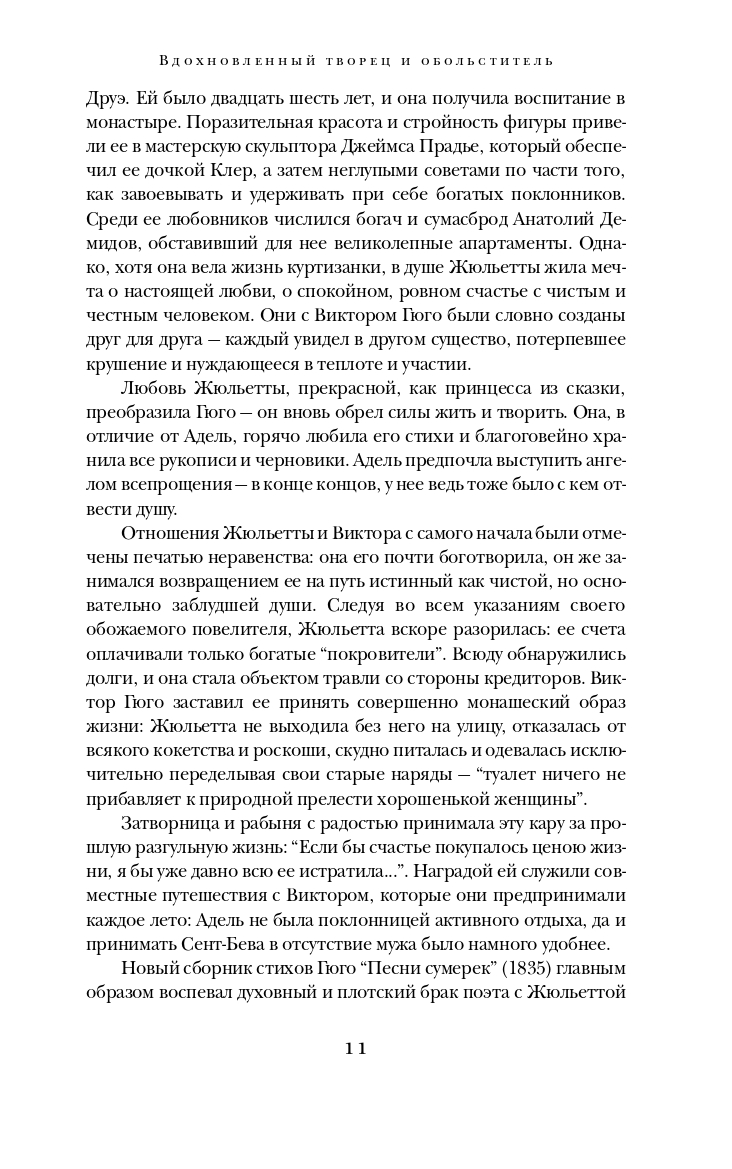 Вдохновленный творец и обольститель

Друэ. Ей было двадцать шесть лет, и она получила воспитание в монастыре. Поразительная красота и стройность фигуры привели ее в мастерскую скульптора Джеймса Прадье, который обеспечил ее дочкой Клер, а затем неглупыми советами по части того, как завоевывать и удерживать при себе богатых поклонников. Среди ее любовников числился богач и сумасброд Анатолий Демидов, обставивший для нее великолепные апартаменты. Однако, хотя она вела жизнь куртизанки, в душе Жюльетты жила мечта о настоящей любви, о спокойном, ровном счастье с чистым и честным человеком. Они с Виктором Гюго были словно созданы друг для друга — каждый увидел в другом существо, потерпевшее крушение и нуждающееся в теплоте и участии.

Любовь Жюльетты, прекрасной, как принцесса из сказки, преобразила Гюго — он вновь обрел силы жить и творить. Она, в отличие от Адель, горячо любила его стихи и благоговейно хранила все рукописи и черновики. Адель предпочла выступить ангелом всепрощения — в конце концов, у нее ведь тоже было с кем отвести душу.

Отношения Жюльетты и Виктора с самого начала были отмечены печатью неравенства: она его почти боготворила, он же занимался возвращением ее на путь истинный как чистой, но основательно заблудшей души. Следуя во всем указаниям своего обожаемого повелителя, Жюльетта вскоре разорилась: ее счета оплачивали только богатые “покровители”. Всюду обнаружились долги, и она стала объектом травли со стороны кредиторов. Виктор Гюго заставил ее принять совершенно монашеский образ жизни: Жюльетта не выходила без него на улицу, отказалась от всякого кокетства и роскоши, скудно питалась и одевалась исключительно переделывая свои старые наряды — “туалет ничего не прибавляет к природной прелести хорошенькой женщины”.

Затворница и рабыня с радостью принимала эту кару за прошлую разгульную жизнь: “Если бы счастье покупалось ценою жизни, я бы уже давно всю ее истратила...”. Наградой ей служили совместные путешествия с Виктором, которые они предпринимали каждое лето: Адель не была поклонницей активного отдыха, да и принимать Сент-Бева в отсутствие мужа было намного удобнее.

Новый сборник стихов Гюго “Песни сумерек” (1835) главным образом воспевал духовный и плотский брак поэта с Жюльеттой

11